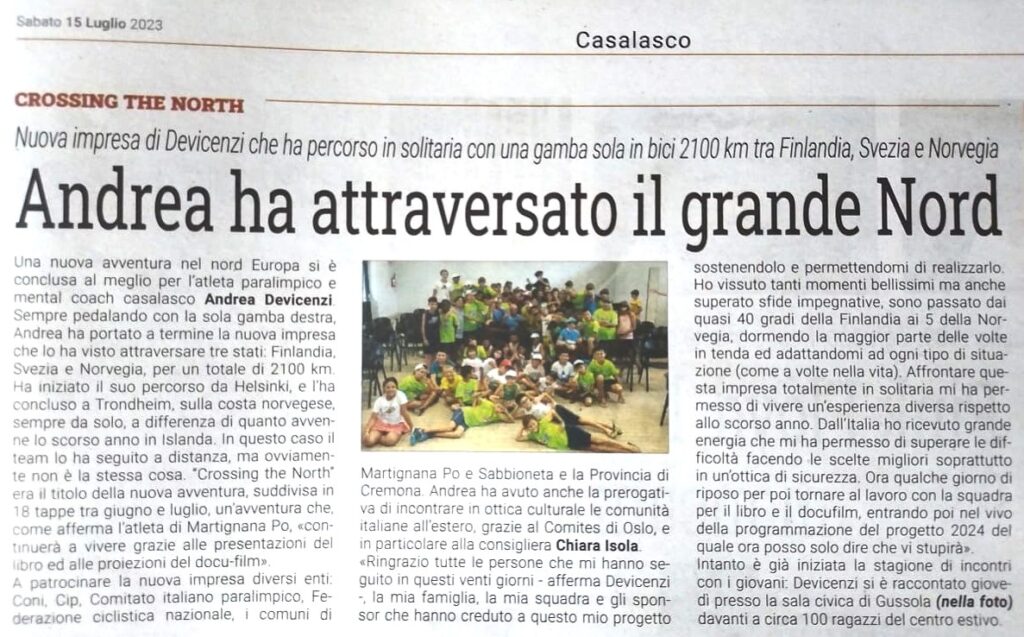 Sabato 15 Luglio 2023

Casalasco

CROSSING THE NORTH

Nuova impresa di Devicenzi che ha percorso in solitaria con una gamba sola in bici 2100 km tra Finlandia, Svezia e Norvegia

Andrea ha attraversato il grande Nord

Una nuova avventura nel nord Europa si è conclusa al meglio per l'atleta paralimpico e mental coach casalasco Andrea Devicenzi. Sempre pedalando con la sola gamba destra, Andrea ha portato a termine la nuova impresa che lo ha visto attraversare tre stati: Finlandia, Svezia e Norvegia, per un totale di 2100 km. Ha iniziato il suo percorso da Helsinki, e l'ha concluso a Trondheim, sulla costa norvegese, sempre da solo, a differenza di quanto avvenne lo scorso anno in Islanda. In questo caso il team lo ha seguito a distanza, ma ovviamente non è la stessa cosa. "Crossing the North" era il titolo della nuova avventura, suddivisa in 18 tappe tra giugno e luglio, un'avventura che, come afferma l'atleta di Martignana Po, «continuerà a vivere grazie alle presentazioni del libro ed alle proiezioni del docu-film».

A patrocinare la nuova impresa diversi enti: Coni, Cip, Comitato italiano paralimpico, Federazione ciclistica nazionale, i comuni di Martignana Po e Sabbioneta e la Provincia di Cremona. Andrea ha avuto anche la prerogativa di incontrare in ottica culturale le comunità italiane all'estero, grazie al Comites di Oslo, e in particolare alla consigliera Chiara Isola.

«Ringrazio tutte le persone che mi hanno seguito in questi venti giorni - afferma Devicenzi -, la mia famiglia, la mia squadra e gli sponsor che hanno creduto a questo mio progetto sostenendolo e permettendomi di realizzarlo. Ho vissuto tanti momenti bellissimi ma anche superato sfide impegnative, sono passato dai quasi 40 gradi della Finlandia ai 5 della Norvegia, dormendo la maggior parte delle volte in tenda ed adattandomi ad ogni tipo di situazione (come a volte nella vita). Affrontare questa impresa totalmente in solitaria mi ha permesso di vivere un'esperienza diversa rispetto allo scorso anno. Dall'Italia ho ricevuto grande energia che mi ha permesso di superare le difficoltà facendo le scelte migliori soprattutto in un'ottica di sicurezza. Ora qualche giorno di riposo per poi tornare al lavoro con la squadra per il libro e il docufilm, entrando poi nel vivo della programmazione del progetto 2024 del quale ora posso solo dire che vi stupirà».

Intanto è già iniziata la stagione di incontri con i giovani: Devicenzi si è raccontato giovedì presso la sala civica di Gussola (nella foto) davanti a circa 100 ragazzi del centro estivo.